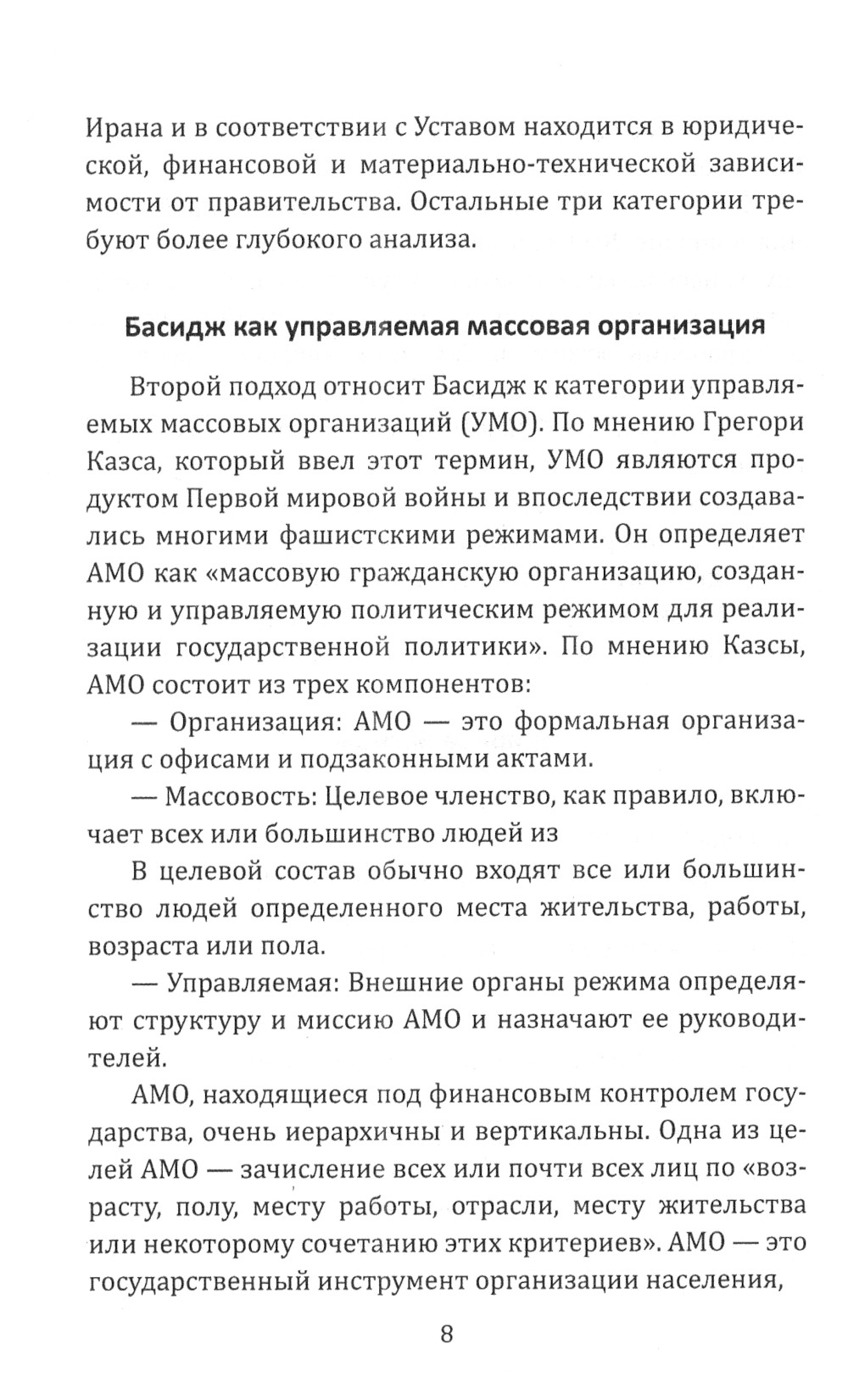 Ирана и в соответствии с Уставом находится в юридической, финансовой и материально-технической зависимости от правительства. Остальные три категории требуют более глубокого анализа.

Басидж как управляемая массовая организация

Второй подход относит Басидж к категории управляемых массовых организаций (УМО). По мнению Грегори Казса, который ввел этот термин, УМО являются продуктом Первой мировой войны и впоследствии создавались многими фашистскими режимами. Он определяет АМО как «массовую гражданскую организацию, созданную и управляемую политическим режимом для реализации государственной политики». По мнению Казсы, АМО состоит из трех компонентов:

— Организация: АМО — это формальная организация с офисами и подзаконными актами.

— Массовость: Целевое членство, как правило, включает всех или большинство людей из

В целевой состав обычно входят все или большинство людей определенного места жительства, работы, возраста или пола.

— Управляемая: Внешние органы режима определяют структуру и миссию АМО и назначают ее руководителей.

АМО, находящиеся под финансовым контролем государства, очень иерархичны и вертикальны. Одна из целей АМО — зачисление всех или почти всех лиц по «возрасту, полу, месту работы, отрасли, месту жительства или некоторому сочетанию этих критериев». АМО — это государственный инструмент организации населения,

8